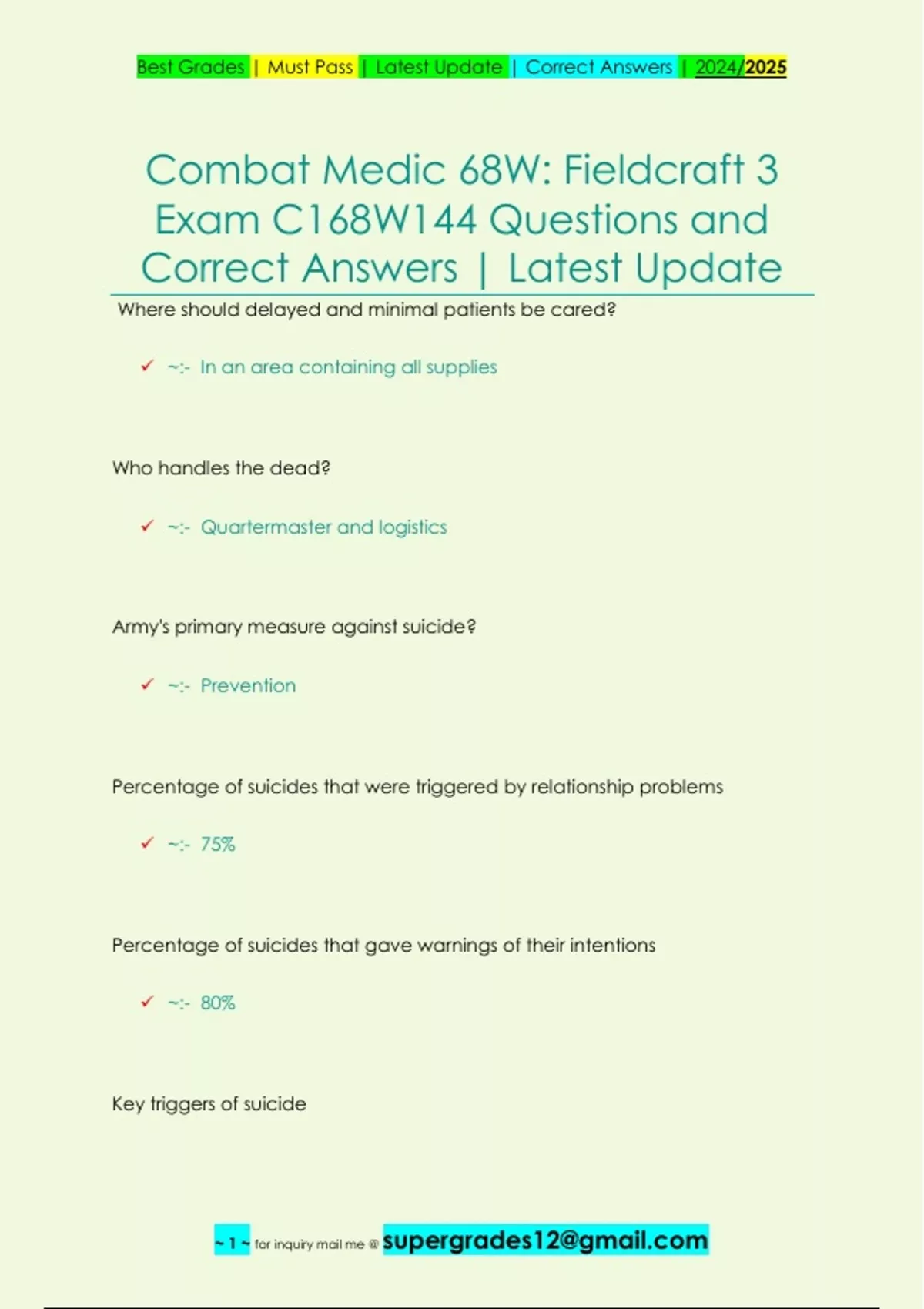 Best Grades | Must Pass | Latest Update | Correct Answers | 2024/2025

Combat Medic 68W: Fieldcraft 3 Exam C168W144 Questions and Correct Answers | Latest Update

Where should delayed and minimal patients be cared?

✓ ~:- In an area containing all supplies

Who handles the dead?

✓ ~:- Quartermaster and logistics

Army's primary measure against suicide?

✓ ~:- Prevention

Percentage of suicides that were triggered by relationship problems

✓ ~:- 75%

Percentage of suicides that gave warnings of their intentions

✓ ~:- 80%

Key triggers of suicide

~ 1 ~ for inquiry mail me @ supergrades12@gmail.com